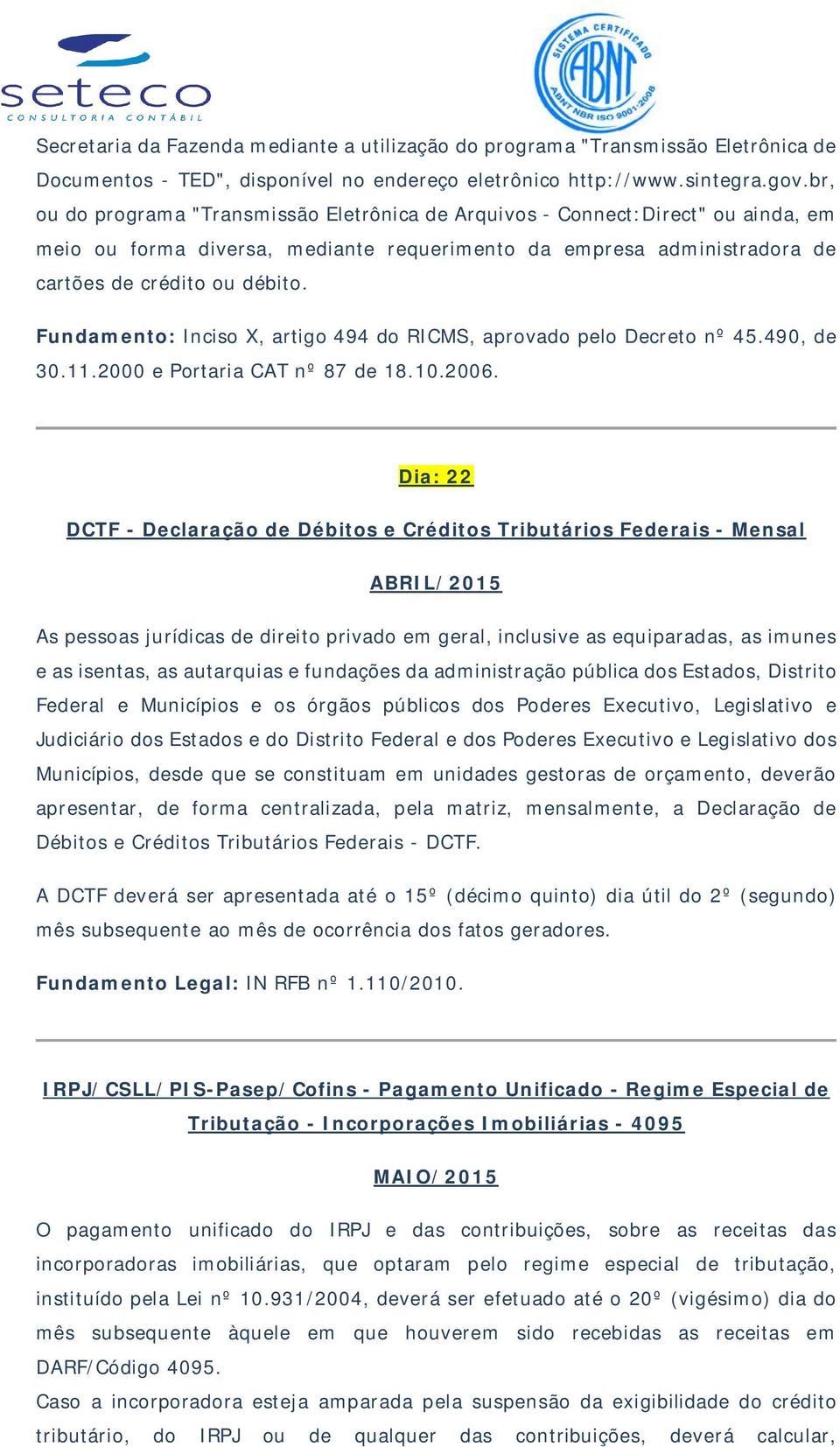 seteco
CONSULTORIA CONTÁBIL

SISTEMA CERTIFICADO
ABNT
ABNT NBR ISO 9001:2008

Secretaria da Fazenda mediante a utilização do programa "Transmissão Eletrônica de Documentos - TED", disponível no endereço eletrônico http://www.sintegra.gov.br, ou do programa "Transmissão Eletrônica de Arquivos - Connect:Direct" ou ainda, em meio ou forma diversa, mediante requerimento da empresa administradora de cartões de crédito ou débito.

Fundamento: Inciso X, artigo 494 do RICMS, aprovado pelo Decreto nº 45.490, de 30.11.2000 e Portaria CAT nº 87 de 18.10.2006.

Dia: 22

DCTF - Declaração de Débitos e Créditos Tributários Federais - Mensal

ABRIL/2015

As pessoas jurídicas de direito privado em geral, inclusive as equiparadas, as imunes e as isentas, as autarquias e fundações da administração pública dos Estados, Distrito Federal e Municípios e os órgãos públicos dos Poderes Executivo, Legislativo e Judiciário dos Estados e do Distrito Federal e dos Poderes Executivo e Legislativo dos Municípios, desde que se constituam em unidades gestoras de orçamento, deverão apresentar, de forma centralizada, pela matriz, mensalmente, a Declaração de Débitos e Créditos Tributários Federais - DCTF.

A DCTF deverá ser apresentada até o 15º (décimo quinto) dia útil do 2º (segundo) mês subsequente ao mês de ocorrência dos fatos geradores.

Fundamento Legal: IN RFB nº 1.110/2010.

IRPJ/CSLL/PIS-Pasep/Cofins - Pagamento Unificado - Regime Especial de Tributação - Incorporações Imobiliárias - 4095

MAIO/2015

O pagamento unificado do IRPJ e das contribuições, sobre as receitas das incorporadoras imobiliárias, que optaram pelo regime especial de tributação, instituído pela Lei nº 10.931/2004, deverá ser efetuado até o 20º (vigésimo) dia do mês subsequente àquele em que houverem sido recebidas as receitas em DARF/Código 4095.
Caso a incorporadora esteja amparada pela suspensão da exigibilidade do crédito tributário, do IRPJ ou de qualquer das contribuições, deverá calcular,